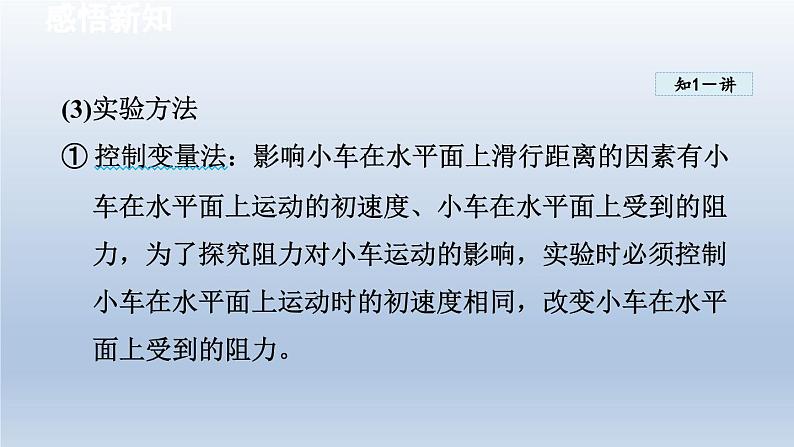 感悟新知

知1－讲

(3)实验方法

① 控制变量法：影响小车在水平面上滑行距离的因素有小车在水平面上运动的初速度、小车在水平面上受到的阻力，为了探究阻力对小车运动的影响，实验时必须控制小车在水平面上运动时的初速度相同，改变小车在水平面上受到的阻力。